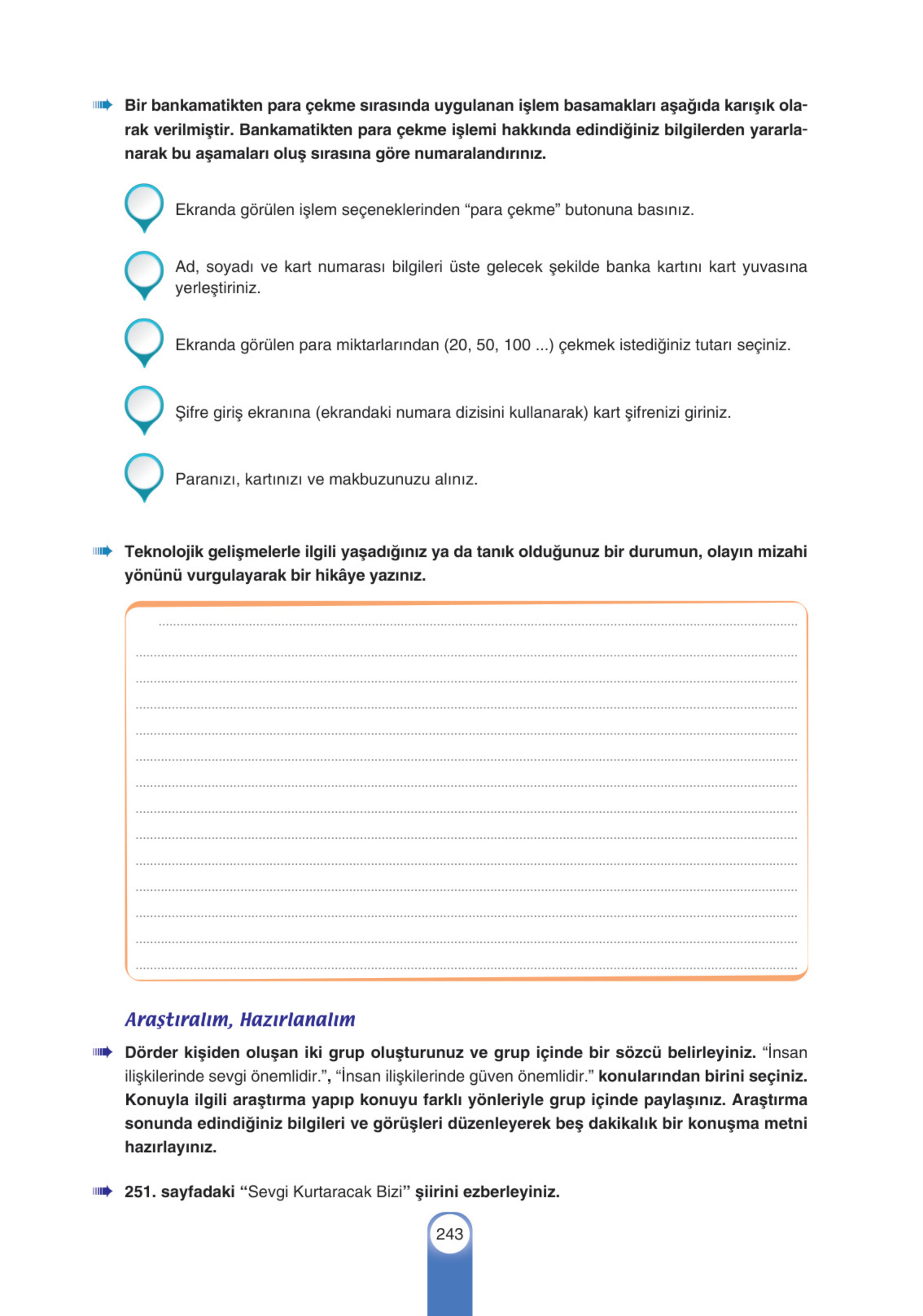 Bir bankamatikten para çekme sırasında uygulanan işlem basamakları aşağıda karışık olarak verilmiştir. Bankamatikten para çekme işlemi hakkında edindiğiniz bilgilerden yararlanarak bu aşamaları oluş sırasına göre numaralandırınız.

Ekranda görülen işlem seçeneklerinden “para çekme” butonuna basınız.

Ad, soyadı ve kart numarası bilgileri üste gelecek şekilde banka kartını kart yuvasına yerleştiriniz.

Ekranda görülen para miktarlarından (20, 50, 100 ...) çekmek istediğiniz tutarı seçiniz.

Şifre giriş ekranına (ekrandaki numara dizisini kullanarak) kart şifrenizi giriniz.

Paranızı, kartınızı ve makbuzunuzu alınız.

Teknolojik gelişmelerle ilgili yaşadığınız ya da tanık olduğunuz bir durumun, olayın mizahi yönünü vurgulayarak bir hikâye yazınız.

Araştıralım, Hazırlanalım

Dörder kişiden oluşan iki grup oluşturunuz ve grup içinde bir sözcü belirleyiniz. “İnsan ilişkilerinde sevgi önemlidir.”, “İnsan ilişkilerinde güven önemlidir.” konularından birini seçiniz. Konuyla ilgili araştırma yapıp konuyu farklı yönleriyle grup içinde paylaşınız. Araştırma sonunda edindiğiniz bilgileri ve görüşleri düzenleyerek beş dakikalık bir konuşma metni hazırlayınız.

251. sayfadaki “Sevgi Kurtaracak Bizi” şiirini ezberleyiniz.

243